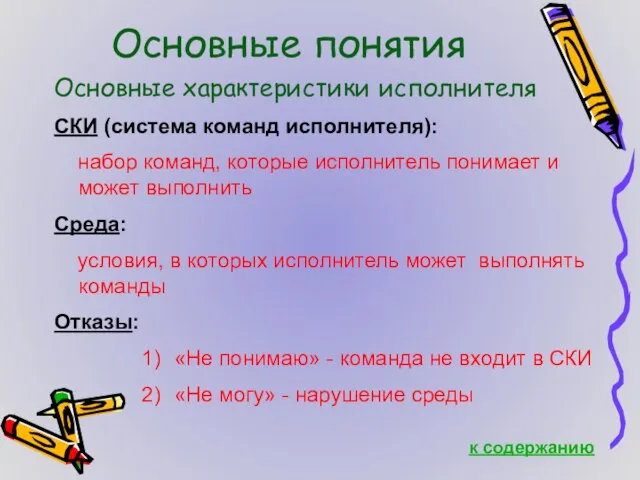 Основные понятия

Основные характеристики исполнителя

СКИ (система команд исполнителя):

набор команд, которые исполнитель понимает и может выполнить

Среда:

условия, в которых исполнитель может выполнять команды

Отказы:

1) «Не понимаю» - команда не входит в СКИ

2) «Не могу» - нарушение среды

к содержанию